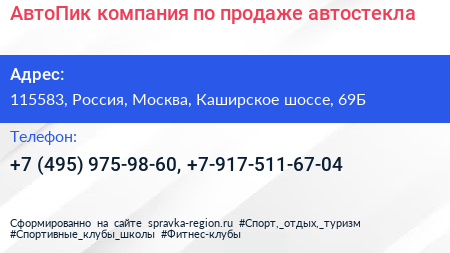 АвтоПик компания по продаже автостекла

Адрес:
115583, Россия, Москва, Каширское шоссе, 69Б

Телефон:
+7 (495) 975-98-60, +7-917-511-67-04

Сформированно на сайте spravka-region.ru #Спорт,_отдых,_туризм #Спортивные_клубы_школы #Фитнес-клубы